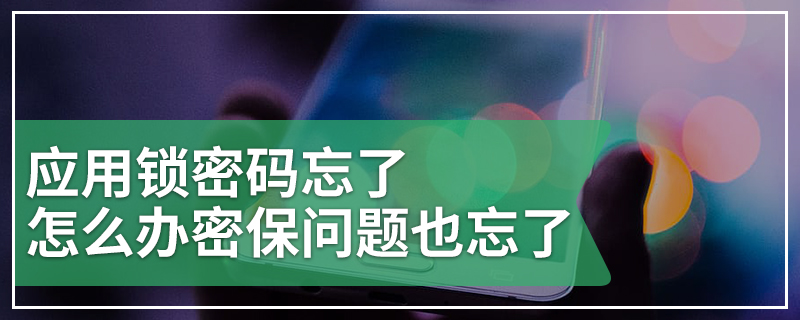 应用锁密码忘了
怎么办密保问题也忘了